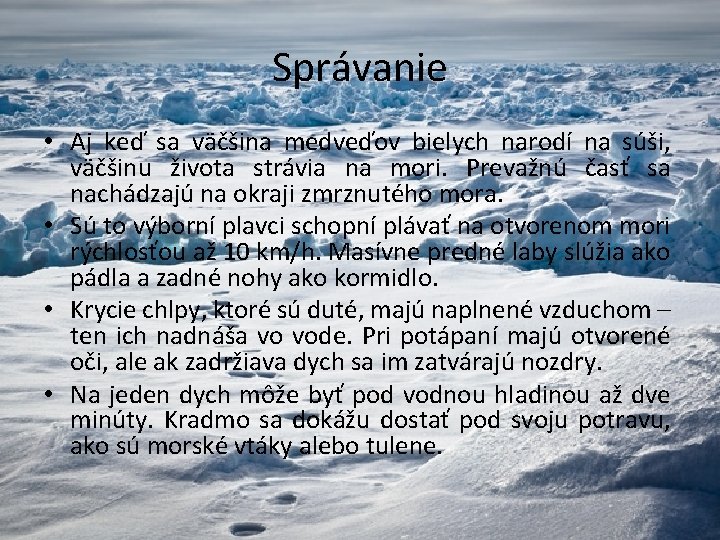 Správanie

• Aj keď sa väčšina medveďov bielych narodí na súši, väčšinu života strávia na mori. Prevažnú časť sa nachádzajú na okraji zmrznutého mora.

• Sú to výborní plavci schopní plávať na otvorenom mori rýchlosťou až 10 km/h. Masívne predné laby slúžia ako pádla a zadné nohy ako kormidlo.

• Krycie chlpy, ktoré sú duté, majú naplnené vzduchom – ten ich nadnáša vo vode. Pri potápaní majú otvorené oči, ale ak zadržiava dych sa im zatvárajú nozdry.

• Na jeden dych môže byť pod vodnou hladinou až dve minúty. Kradmo sa dokážu dostať pod svoju potravu, ako sú morské vtáky alebo tulene.